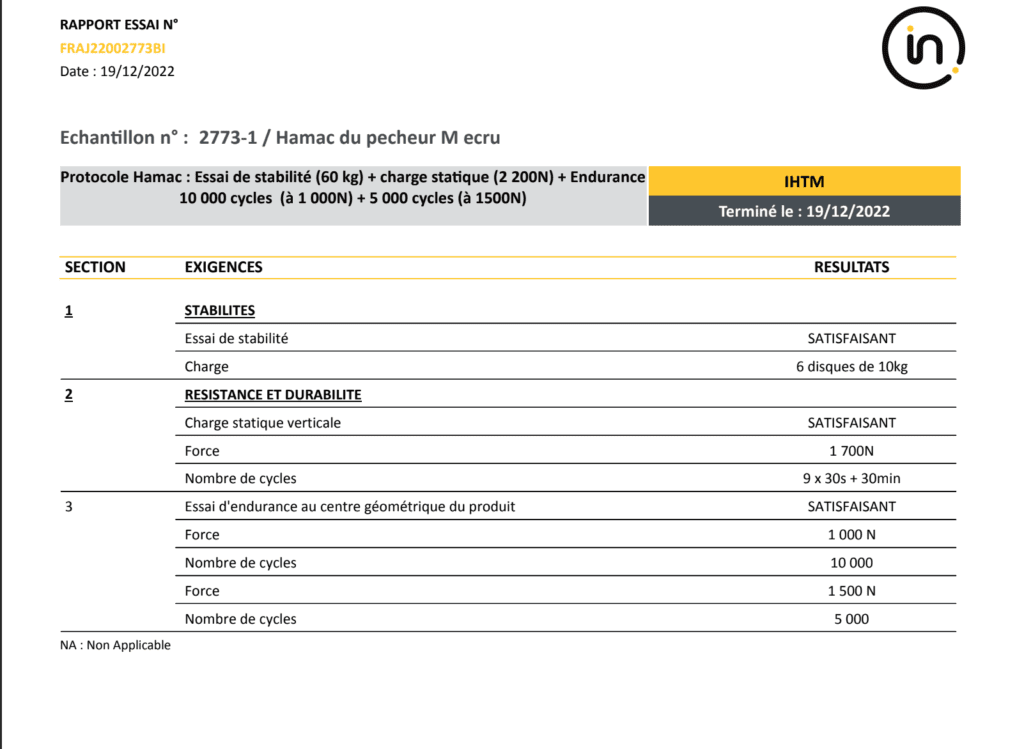 RAPPORT ESSAI N°
FRAJ22002773BI
Date : 19/12/2022

in

Echantillon n° : 2773-1 / Hamac du pecheur M ecru

Protocole Hamac : Essai de stabilité (60 kg) + charge statique (2 200N) + Endurance 10 000 cycles (à 1 000N) + 5 000 cycles (à 1500N)

IHTM
Terminé le : 19/12/2022

| SECTION | EXIGENCES | RESULTATS |
|---|---|---|
| 1 | STABILITES | |
| | Essai de stabilité | SATISFAISANT |
| | Charge | 6 disques de 10kg |
| 2 | RESISTANCE ET DURABILITE | |
| | Charge statique verticale | SATISFAISANT |
| | Force | 1 700N |
| | Nombre de cycles | 9 x 30s + 30min |
| 3 | Essai d'endurance au centre géométrique du produit | SATISFAISANT |
| | Force | 1 000 N |
| | Nombre de cycles | 10 000 |
| | Force | 1 500 N |
| | Nombre de cycles | 5 000 |

NA : Non Applicable